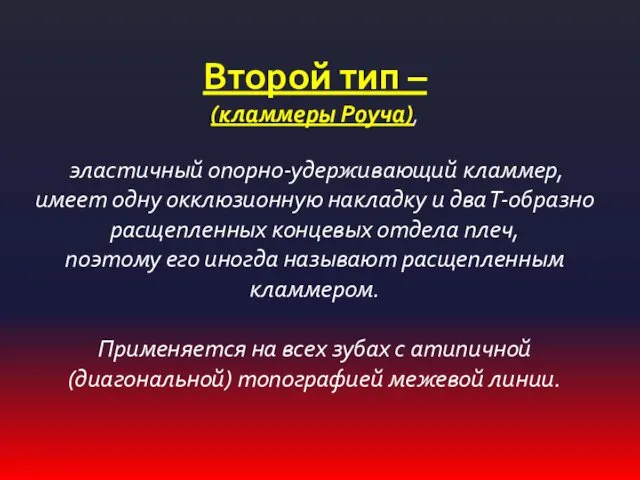 Второй тип –
(кламмеры Роуча),

эластичный опорно-удерживающий кламмер, имеет одну окклюзионную накладку и два Т-образно расщепленных концевых отдела плеч, поэтому его иногда называют расщепленным кламмером.

Применяется на всех зубах с атипичной (диагональной) топографией межевой линии.